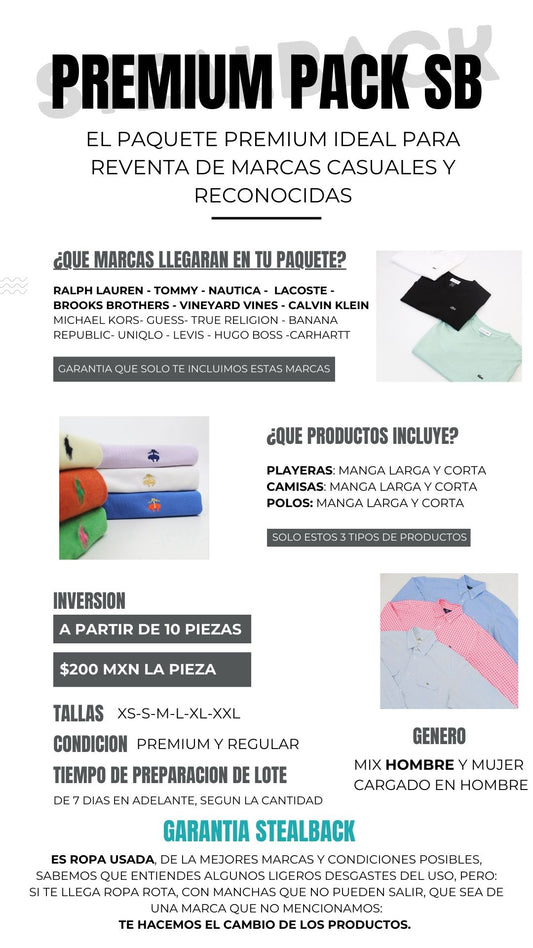 STEALPACK

PREMIUM PACK SB

EL PAQUETE PREMIUM IDEAL PARA REVENTA DE MARCAS CASUALES Y RECONOCIDAS

¿QUE MARCAS LLEGARAN EN TU PAQUETE?

RALPH LAUREN - TOMMY - NAUTICA - LACOSTE - BROOKS BROTHERS - VINEYARD VINES - CALVIN KLEIN MICHAEL KORS- GUESS- TRUE RELIGION - BANANA REPUBLIC- UNIQLO - LEVIS - HUGO BOSS -CARHARTT

GARANTIA QUE SOLO TE INCLUIMOS ESTAS MARCAS

¿QUE PRODUCTOS INCLUYE?

PLAYERAS: MANGA LARGA Y CORTA
CAMISAS: MANGA LARGA Y CORTA
POLOS: MANGA LARGA Y CORTA

SOLO ESTOS 3 TIPOS DE PRODUCTOS

INVERSION

A PARTIR DE 10 PIEZAS

$200 MXN LA PIEZA

TALLAS XS-S-M-L-XL-XXL

CONDICION PREMIUM Y REGULAR

TIEMPO DE PREPARACION DE LOTE

DE 7 DIAS EN ADELANTE, SEGUN LA CANTIDAD

GENERO

MIX HOMBRE Y MUJER CARGADO EN HOMBRE

GARANTIA STEALBACK

ES ROPA USADA, DE LA MEJORES MARCAS Y CONDICIONES POSIBLES, SABEMOS QUE ENTIENDES ALGUNOS LIGEROS DESGASTES DEL USO, PERO: SI TE LLEGA ROPA ROTA, CON MANCHAS QUE NO PUEDEN SALIR, QUE SEA DE UNA MARCA QUE NO MENCIONAMOS:
TE HACEMOS EL CAMBIO DE LOS PRODUCTOS.